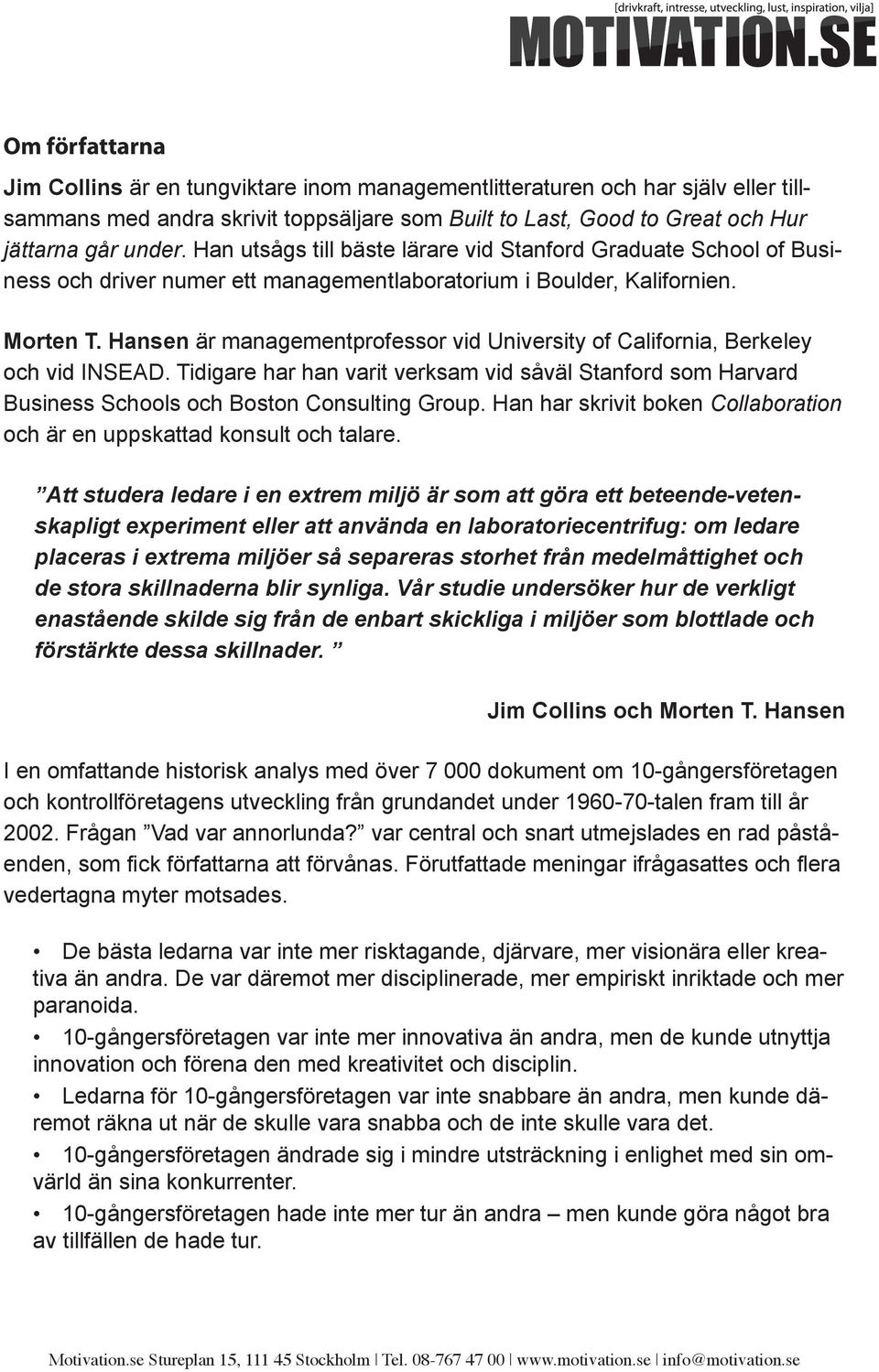 [drivkraft, intresse, utveckling, lust, inspiration, vilja]
MOTIVATION.SE

Om författarna

Jim Collins är en tungviktare inom managementlitteraturen och har själv eller tillsammans med andra skrivit toppsäljare som Built to Last, Good to Great och Hur jättarna går under. Han utsågs till bäste lärare vid Stanford Graduate School of Business och driver numer ett managementlaboratorium i Boulder, Kalifornien.

Morten T. Hansen är managementprofessor vid University of California, Berkeley och vid INSEAD. Tidigare har han varit verksam vid såväl Stanford som Harvard Business Schools och Boston Consulting Group. Han har skrivit boken Collaboration och är en uppskattad konsult och talare.

”Att studera ledare i en extrem miljö är som att göra ett beteende-vetenskapligt experiment eller att använda en laboratoriecentrifug: om ledare placeras i extrema miljöer så separeras storhet från medelmåttighet och de stora skillnaderna blir synliga. Vår studie undersöker hur de verkligt enastående skilde sig från de enbart skickliga i miljöer som blottlade och förstärkte dessa skillnader. ”

Jim Collins och Morten T. Hansen

I en omfattande historisk analys med över 7 000 dokument om 10-gångersföretagen och kontrollföretagens utveckling från grundandet under 1960-70-talen fram till år 2002. Frågan ”Vad var annorlunda?” var central och snart utmejslades en rad påståenden, som fick författarna att förvånas. Förutfattade meningar ifrågasattes och flera vedertagna myter motsades.

• De bästa ledarna var inte mer risktagande, djärvare, mer visionära eller kreativa än andra. De var däremot mer disciplinerade, mer empiriskt inriktade och mer paranoida.
• 10-gångersföretagen var inte mer innovativa än andra, men de kunde utnyttja innovation och förena den med kreativitet och disciplin.
• Ledarna för 10-gångersföretagen var inte snabbare än andra, men kunde däremot räkna ut när de skulle vara snabba och de inte skulle vara det.
• 10-gångersföretagen ändrade sig i mindre utsträckning i enlighet med sin omvärld än sina konkurrenter.
• 10-gångersföretagen hade inte mer tur än andra – men kunde göra något bra av tillfällen de hade tur.

Motivation.se Stureplan 15, 111 45 Stockholm | Tel. 08-767 47 00 | www.motivation.se | info@motivation.se